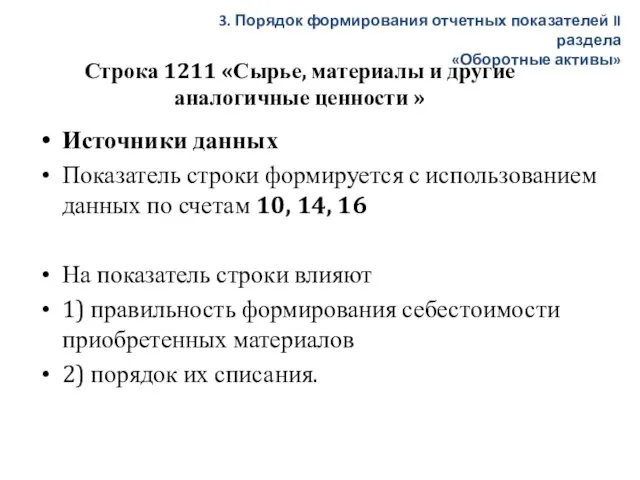 3. Порядок формирования отчетных показателей II раздела «Оборотные активы»

Строка 1211 «Сырье, материалы и другие аналогичные ценности »

• Источники данных
• Показатель строки формируется с использованием данных по счетам 10, 14, 16

• На показатель строки влияют
• 1) правильность формирования себестоимости приобретенных материалов
• 2) порядок их списания.